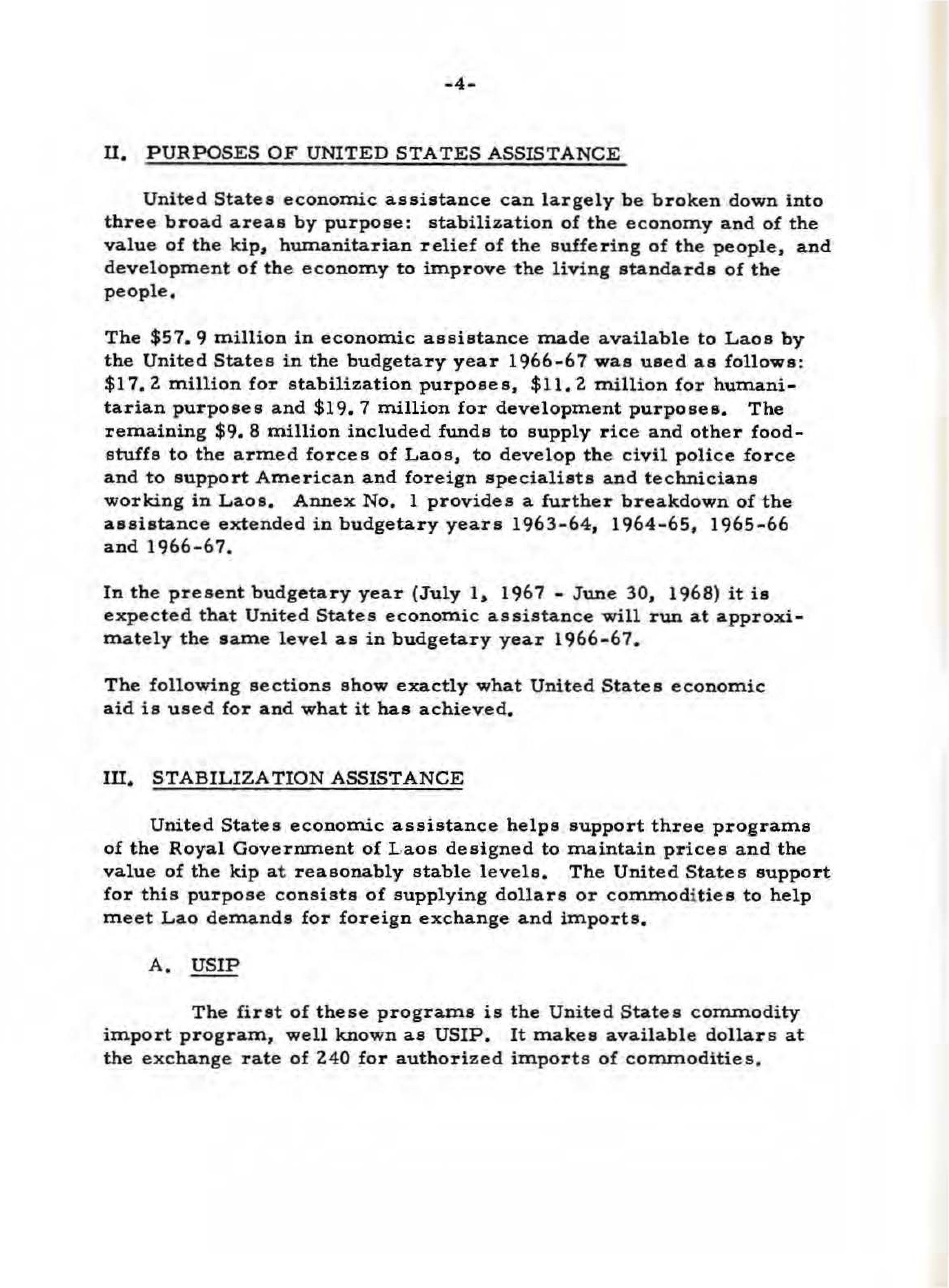 -4-

II. PURPOSES OF UNITED STATES ASSISTANCE

United States economic assistance can largely be broken down into three broad areas by purpose: stabilization of the economy and of the value of the kip, humanitarian relief of the suffering of the people, and development of the economy to improve the living standards of the people.

The \$57.9 million in economic assistance made available to Laos by the United States in the budgetary year 1966-67 was used as follows: \$17.2 million for stabilization purposes, \$11.2 million for humanitarian purposes and \$19.7 million for development purposes. The remaining \$9.8 million included funds to supply rice and other foodstuffs to the armed forces of Laos, to develop the civil police force and to support American and foreign specialists and technicians working in Laos. Annex No. 1 provides a further breakdown of the assistance extended in budgetary years 1963-64, 1964-65, 1965-66 and 1966-67.

In the present budgetary year (July 1, 1967 - June 30, 1968) it is expected that United States economic assistance will run at approximately the same level as in budgetary year 1966-67.

The following sections show exactly what United States economic aid is used for and what it has achieved.

III. STABILIZATION ASSISTANCE

United States economic assistance helps support three programs of the Royal Government of Laos designed to maintain prices and the value of the kip at reasonably stable levels. The United States support for this purpose consists of supplying dollars or commodities to help meet Lao demands for foreign exchange and imports.

A. USIP

The first of these programs is the United States commodity import program, well known as USIP. It makes available dollars at the exchange rate of 240 for authorized imports of commodities.